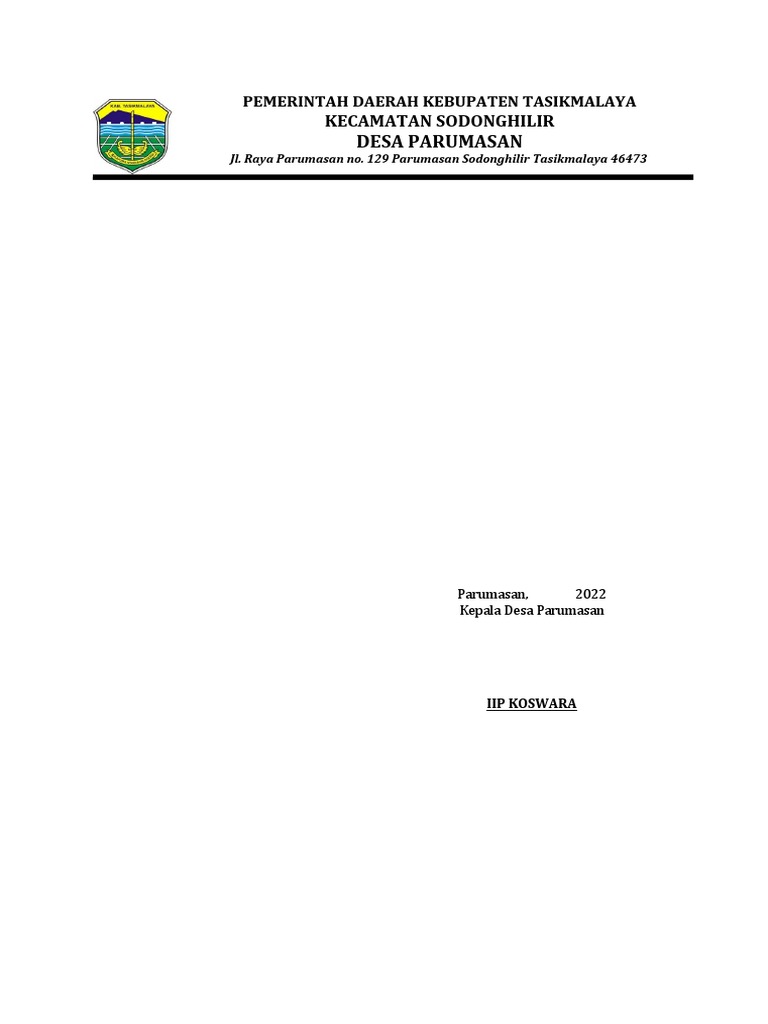 KAB. TASIKMALAYA

PEMERINTAH DAERAH KEBUPATEN TASIKMALAYA
KECAMATAN SODONGHILIR
DESA PARUMASAN
Jl. Raya Parumasan no. 129 Parumasan Sodonghilir Tasikmalaya 46473

Parumasan, 2022
Kepala Desa Parumasan

IIP KOSWARA